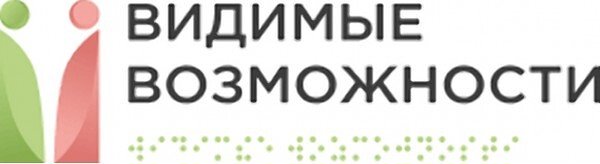 ВИДИМЫЕ
ВОЗМОЖНОСТИ